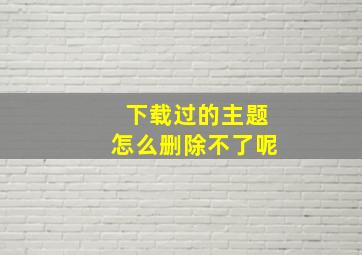 下载过的主题
怎么删除不了呢